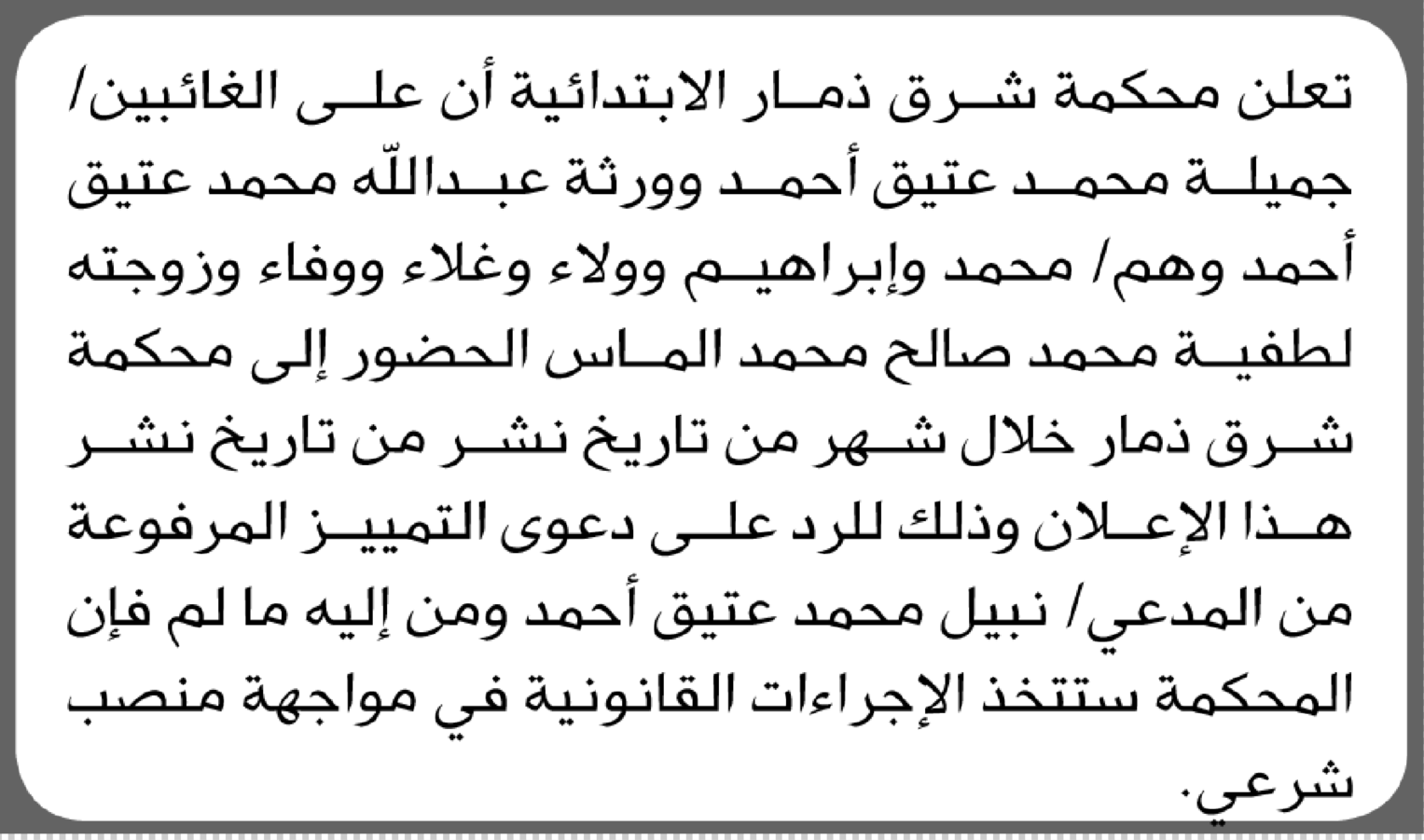 تعلن محكمة شرق ذمار الابتدائية أن على الغائبين/ جميلة محمد عتيق أحمد وورثة عبدالله محمد عتيق أحمد وهم/ محمد وإبراهيم وولاء وغلاء ووفاء وزوجته لطفية محمد صالح محمد الماس الحضور إلى محكمة شرق ذمار خلال شهر من تاريخ نشر من تاريخ نشر هذا الإعلان وذلك للرد على دعوى التمييز المرفوعة من المدعي/ نبيل محمد عتيق أحمد ومن إليه ما لم فإن المحكمة ستتخذ الإجراءات القانونية في مواجهة منصب شرعي.